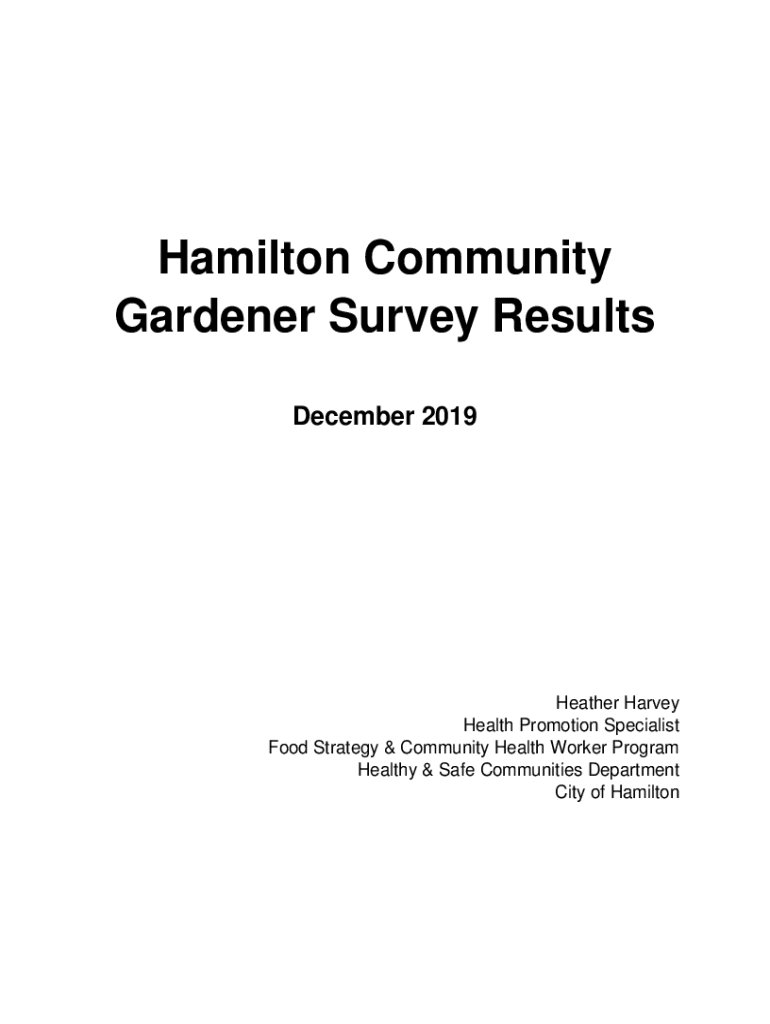 Hamilton Community Gardener Survey Results

December 2019

Heather Harvey
Health Promotion Specialist
Food Strategy & Community Health Worker Program
Healthy & Safe Communities Department
City of Hamilton